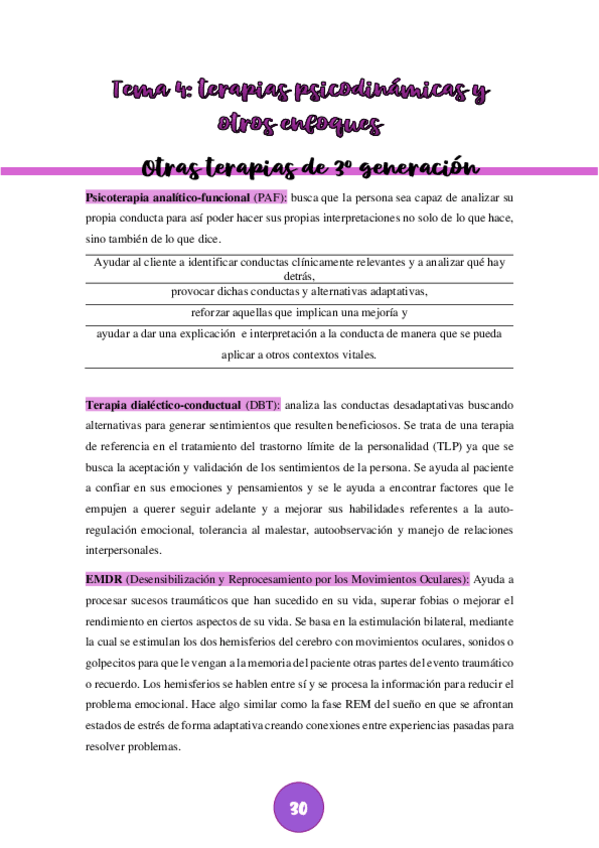 Tema 4: terapias psicodinámicas y otros enfoques

Otras terapias de 3º generación

Psicoterapia analítico-funcional (PAF): busca que la persona sea capaz de analizar su propia conducta para así poder hacer sus propias interpretaciones no solo de lo que hace, sino también de lo que dice.

| Ayudar al cliente a identificar conductas clínicamente relevantes y a analizar qué hay detrás, |
|---|
| provocar dichas conductas y alternativas adaptativas, |
| reforzar aquellas que implican una mejoría y |
| ayudar a dar una explicación e interpretación a la conducta de manera que se pueda aplicar a otros contextos vitales. |

Terapia dialéctico-conductual (DBT): analiza las conductas desadaptativas buscando alternativas para generar sentimientos que resulten beneficiosos. Se trata de una terapia de referencia en el tratamiento del trastorno límite de la personalidad (TLP) ya que se busca la aceptación y validación de los sentimientos de la persona. Se ayuda al paciente a confiar en sus emociones y pensamientos y se le ayuda a encontrar factores que le empujen a querer seguir adelante y a mejorar sus habilidades referentes a la auto-regulación emocional, tolerancia al malestar, autoobservación y manejo de relaciones interpersonales.

EMDR (Desensibilización y Reprocesamiento por los Movimientos Oculares): Ayuda a procesar sucesos traumáticos que han sucedido en su vida, superar fobias o mejorar el rendimiento en ciertos aspectos de su vida. Se basa en la estimulación bilateral, mediante la cual se estimulan los dos hemisferios del cerebro con movimientos oculares, sonidos o golpecitos para que le vengan a la memoria del paciente otras partes del evento traumático o recuerdo. Los hemisferios se hablen entre sí y se procesa la información para reducir el problema emocional. Hace algo similar como la fase REM del sueño en que se afrontan estados de estrés de forma adaptativa creando conexiones entre experiencias pasadas para resolver problemas.

30